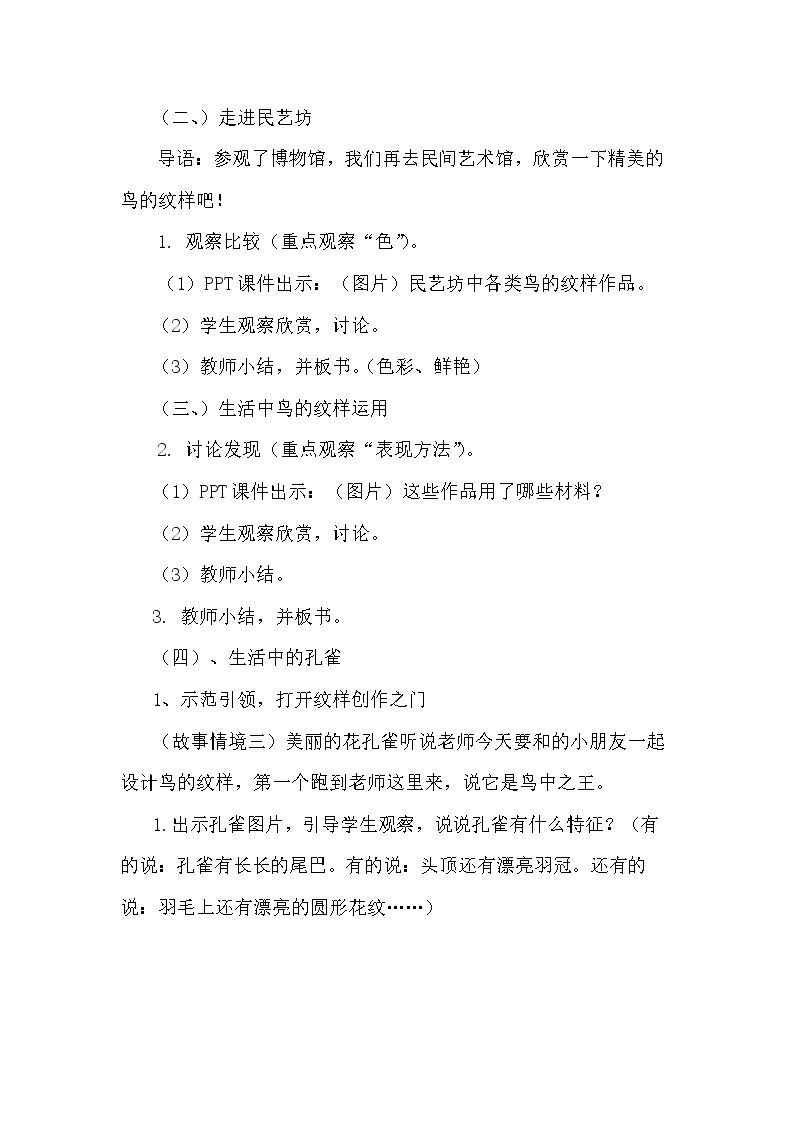 （二、）走进民艺坊

导语：参观了博物馆，我们再去民间艺术馆，欣赏一下精美的鸟的纹样吧！

1.观察比较（重点观察“色”）。

（1）PPT课件出示：（图片）民艺坊中各类鸟的纹样作品。

（2）学生观察欣赏，讨论。

（3）教师小结，并板书。（色彩、鲜艳）

（三、）生活中鸟的纹样运用

2.讨论发现（重点观察“表现方法”）。

（1）PPT课件出示：（图片）这些作品用了哪些材料？

（2）学生观察欣赏，讨论。

（3）教师小结。

3.教师小结，并板书。

（四）、生活中的孔雀

1、示范引领，打开纹样创作之门

（故事情境三）美丽的花孔雀听说老师今天要和的小朋友一起设计鸟的纹样，第一个跑到老师这里来，说它是鸟中之王。

1.出示孔雀图片，引导学生观察，说说孔雀有什么特征？（有的说：孔雀有长长的尾巴。有的说：头顶还有漂亮羽冠。还有的说：羽毛上还有漂亮的圆形花纹……）